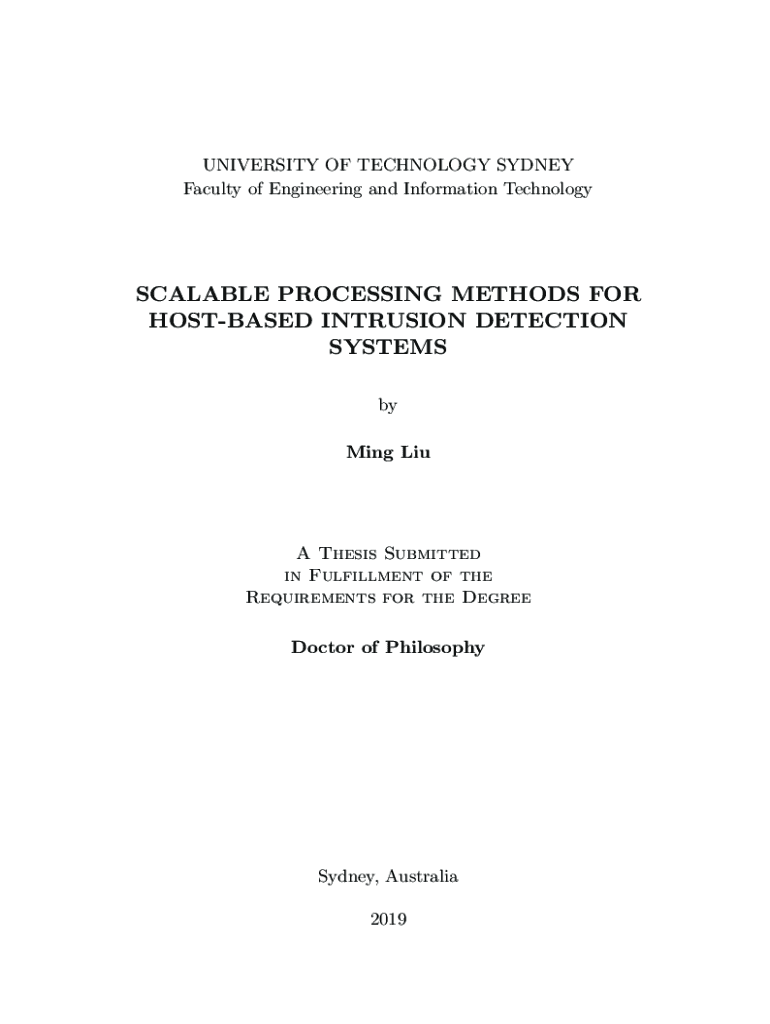 UNIVERSITY OF TECHNOLOGY SYDNEY
Faculty of Engineering and Information Technology

SCALABLE PROCESSING METHODS FOR HOST-BASED INTRUSION DETECTION SYSTEMS

by

Ming Liu

A Thesis Submitted
in Fulfillment of the
Requirements for the Degree

Doctor of Philosophy

Sydney, Australia

2019